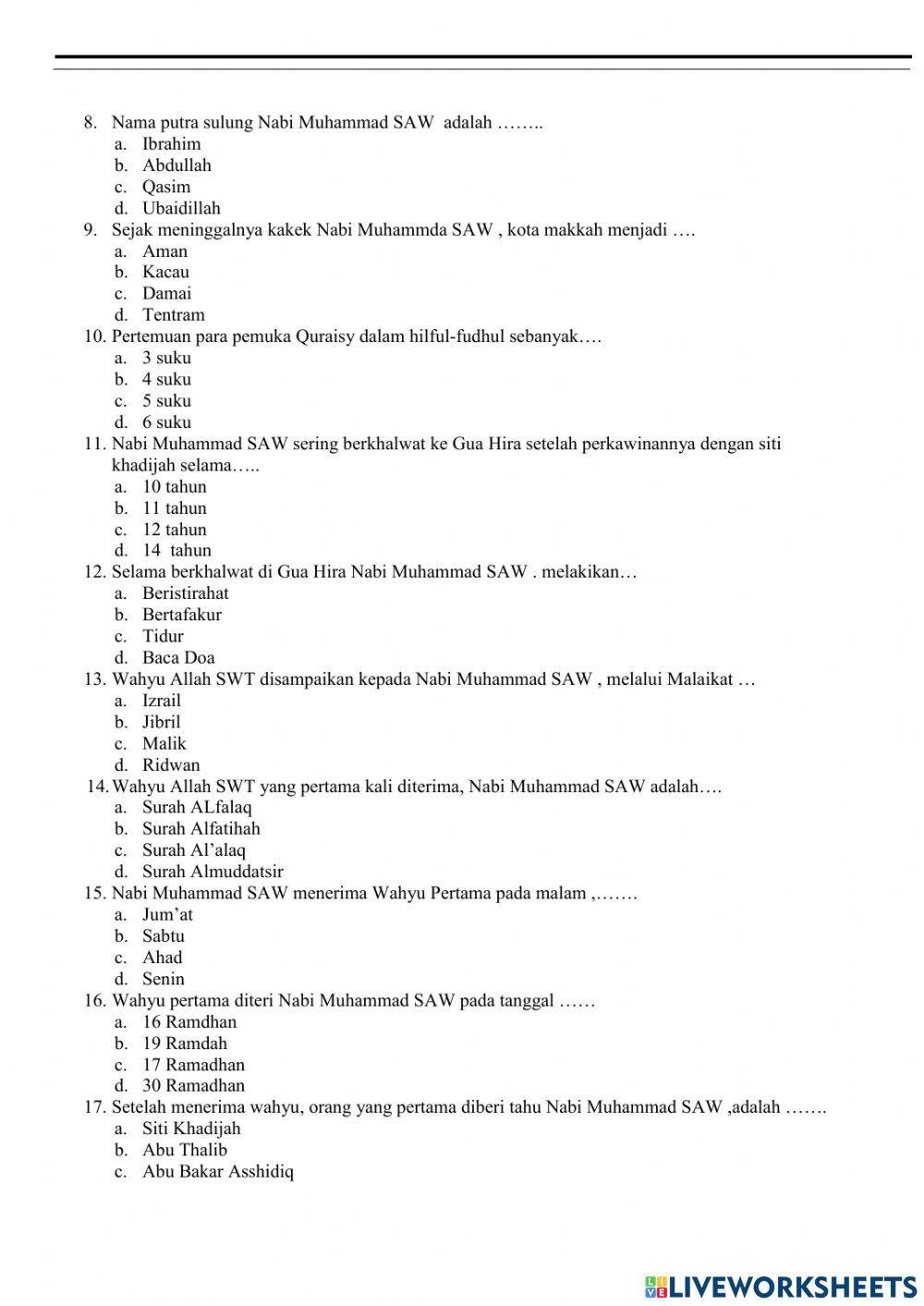 8. Nama putra sulung Nabi Muhammad SAW adalah ……..
a. Ibrahim
b. Abdullah
c. Qasim
d. Ubaidillah
9. Sejak meninggalnya kakek Nabi Muhammda SAW , kota makkah menjadi ….
a. Aman
b. Kacau
c. Damai
d. Tentram
10. Pertemuan para pemuka Quraisy dalam hilful-fudhul sebanyak….
a. 3 suku
b. 4 suku
c. 5 suku
d. 6 suku
11. Nabi Muhammad SAW sering berkhalwat ke Gua Hira setelah perkawinannya dengan siti khadijah selama…..
a. 10 tahun
b. 11 tahun
c. 12 tahun
d. 14 tahun
12. Selama berkhalwat di Gua Hira Nabi Muhammad SAW . melakikan…
a. Beristirahat
b. Bertafakur
c. Tidur
d. Baca Doa
13. Wahyu Allah SWT disampaikan kepada Nabi Muhammad SAW , melalui Malaikat …
a. Izrail
b. Jibril
c. Malik
d. Ridwan
14. Wahyu Allah SWT yang pertama kali diterima, Nabi Muhammad SAW adalah….
a. Surah ALfalaq
b. Surah Alfatihah
c. Surah Al'alaq
d. Surah Almuddatsir
15. Nabi Muhammad SAW menerima Wahyu Pertama pada malam ,…….
a. Jum'at
b. Sabtu
c. Ahad
d. Senin
16. Wahyu pertama diteri Nabi Muhammad SAW pada tanggal ……
a. 16 Ramdhan
b. 19 Ramdah
c. 17 Ramadhan
d. 30 Ramadhan
17. Setelah menerima wahyu, orang yang pertama diberi tahu Nabi Muhammad SAW ,adalah …….
a. Siti Khadijah
b. Abu Thalib
c. Abu Bakar Asshidiq

LIVEWORKSHEETS